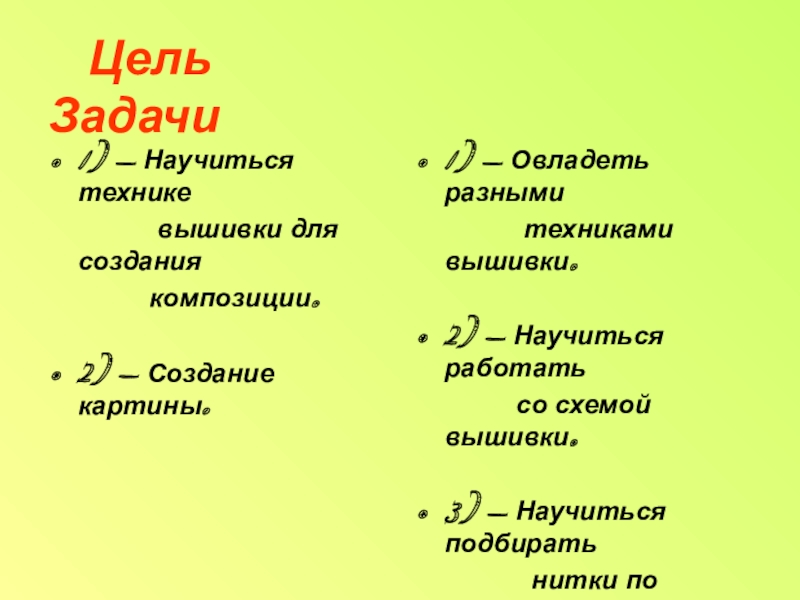 Цель Задачи

1) – Научиться технике вышивки для создания композиции.

2) – Создание картины.

1) – Овладеть разными техниками вышивки.

2) – Научиться работать со схемой вышивки.

3) – Научиться подбирать нитки по